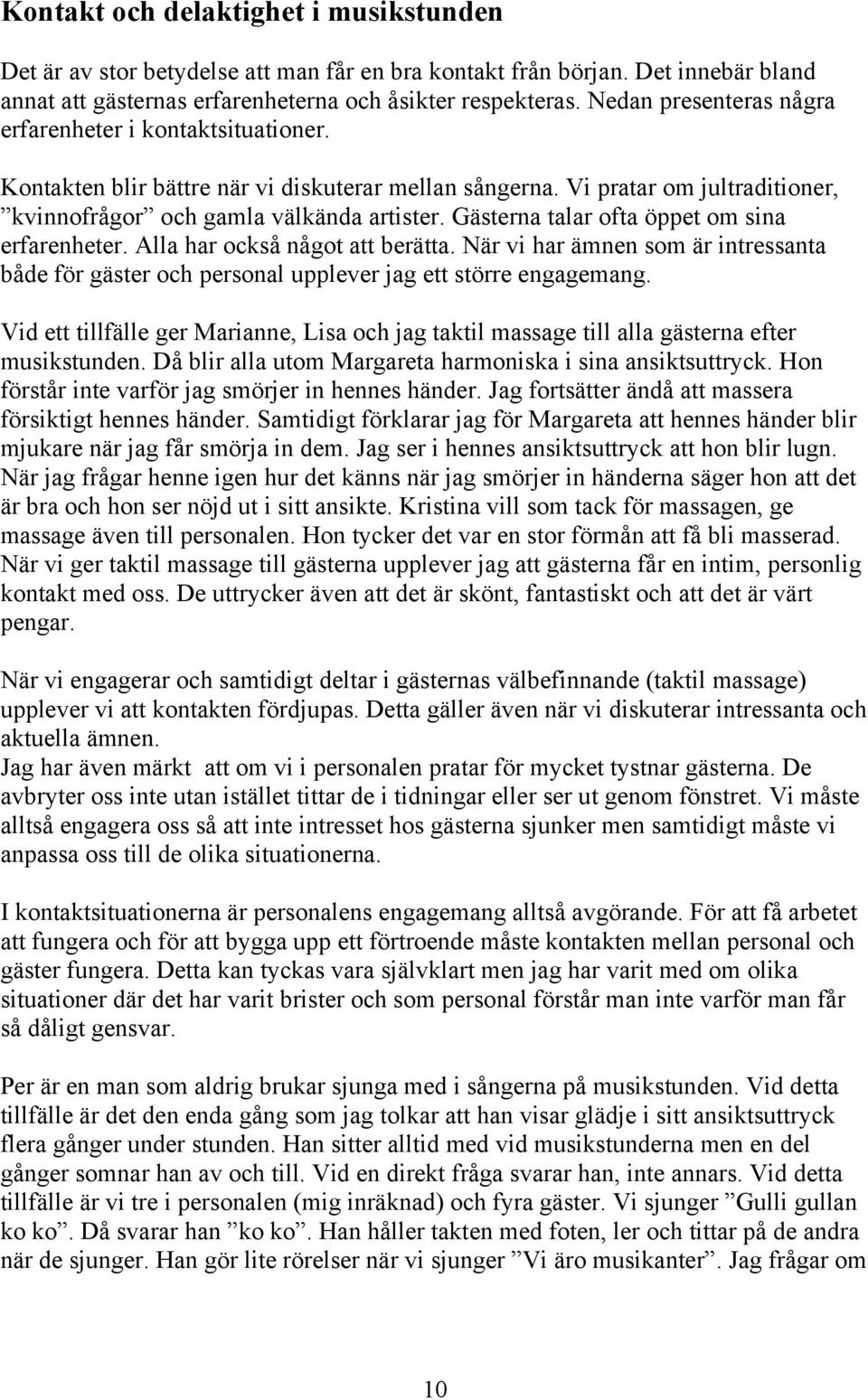 Kontakt och delaktighet i musikstunden

Det är av stor betydelse att man får en bra kontakt från början. Det innebär bland annat att gästernas erfarenheterna och åsikter respekteras. Nedan presenteras några erfarenheter i kontaktsituationer.

Kontakten blir bättre när vi diskuterar mellan sångerna. Vi pratar om jultraditioner, ”kvinnofrågor” och gamla välkända artister. Gästerna talar ofta öppet om sina erfarenheter. Alla har också något att berätta. När vi har ämnen som är intressanta både för gäster och personal upplever jag ett större engagemang.

Vid ett tillfälle ger Marianne, Lisa och jag taktil massage till alla gästerna efter musikstunden. Då blir alla utom Margareta harmoniska i sina ansiktsuttryck. Hon förstår inte varför jag smörjer in hennes händer. Jag fortsätter ändå att massera försiktigt hennes händer. Samtidigt förklarar jag för Margareta att hennes händer blir mjukare när jag får smörja in dem. Jag ser i hennes ansiktsuttryck att hon blir lugn. När jag frågar henne igen hur det känns när jag smörjer in händerna säger hon att det är bra och hon ser nöjd ut i sitt ansikte. Kristina vill som tack för massagen, ge massage även till personalen. Hon tycker det var en stor förmån att få bli masserad. När vi ger taktil massage till gästerna upplever jag att gästerna får en intim, personlig kontakt med oss. De uttrycker även att det är skönt, fantastiskt och att det är värt pengar.

När vi engagerar och samtidigt deltar i gästernas välbefinnande (taktil massage) upplever vi att kontakten fördjupas. Detta gäller även när vi diskuterar intressanta och aktuella ämnen.
Jag har även märkt att om vi i personalen pratar för mycket tystnar gästerna. De avbryter oss inte utan istället tittar de i tidningar eller ser ut genom fönstret. Vi måste alltså engagera oss så att inte intresset hos gästerna sjunker men samtidigt måste vi anpassa oss till de olika situationerna.

I kontaktsituationerna är personalens engagemang alltså avgörande. För att få arbetet att fungera och för att bygga upp ett förtroende måste kontakten mellan personal och gäster fungera. Detta kan tyckas vara självklart men jag har varit med om olika situationer där det har varit brister och som personal förstår man inte varför man får så dåligt gensvar.

Per är en man som aldrig brukar sjunga med i sångerna på musikstunden. Vid detta tillfälle är det den enda gång som jag tolkar att han visar glädje i sitt ansiktsuttryck flera gånger under stunden. Han sitter alltid med vid musikstunderna men en del gånger somnar han av och till. Vid en direkt fråga svarar han, inte annars. Vid detta tillfälle är vi tre i personalen (mig inräknad) och fyra gäster. Vi sjunger ”Gulli gullan ko ko”. Då svarar han ”ko ko”. Han håller takten med foten, ler och tittar på de andra när de sjunger. Han gör lite rörelser när vi sjunger ”Vi äro musikanter”. Jag frågar om

10